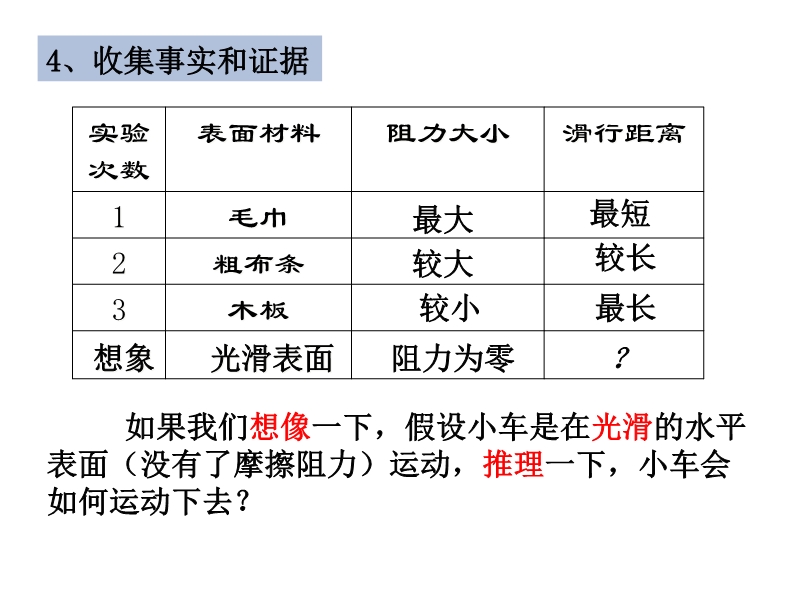 4、收集事实和证据

| 实验次数 | 表面材料 | 阻力大小 | 滑行距离 |
|---|---|---|---|
| 1 | 毛巾 | 最大 | 最短 |
| 2 | 粗布条 | 较大 | 较长 |
| 3 | 木板 | 较小 | 最长 |
| 想象 | 光滑表面 | 阻力为零 | ? |

如果我们想像一下，假设小车是在光滑的水平表面（没有了摩擦阻力）运动，推理一下，小车会如何运动下去？